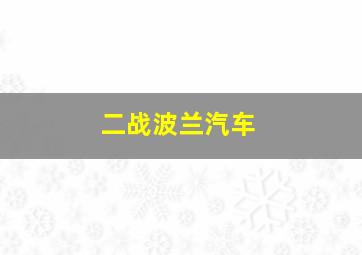 二战波兰汽车